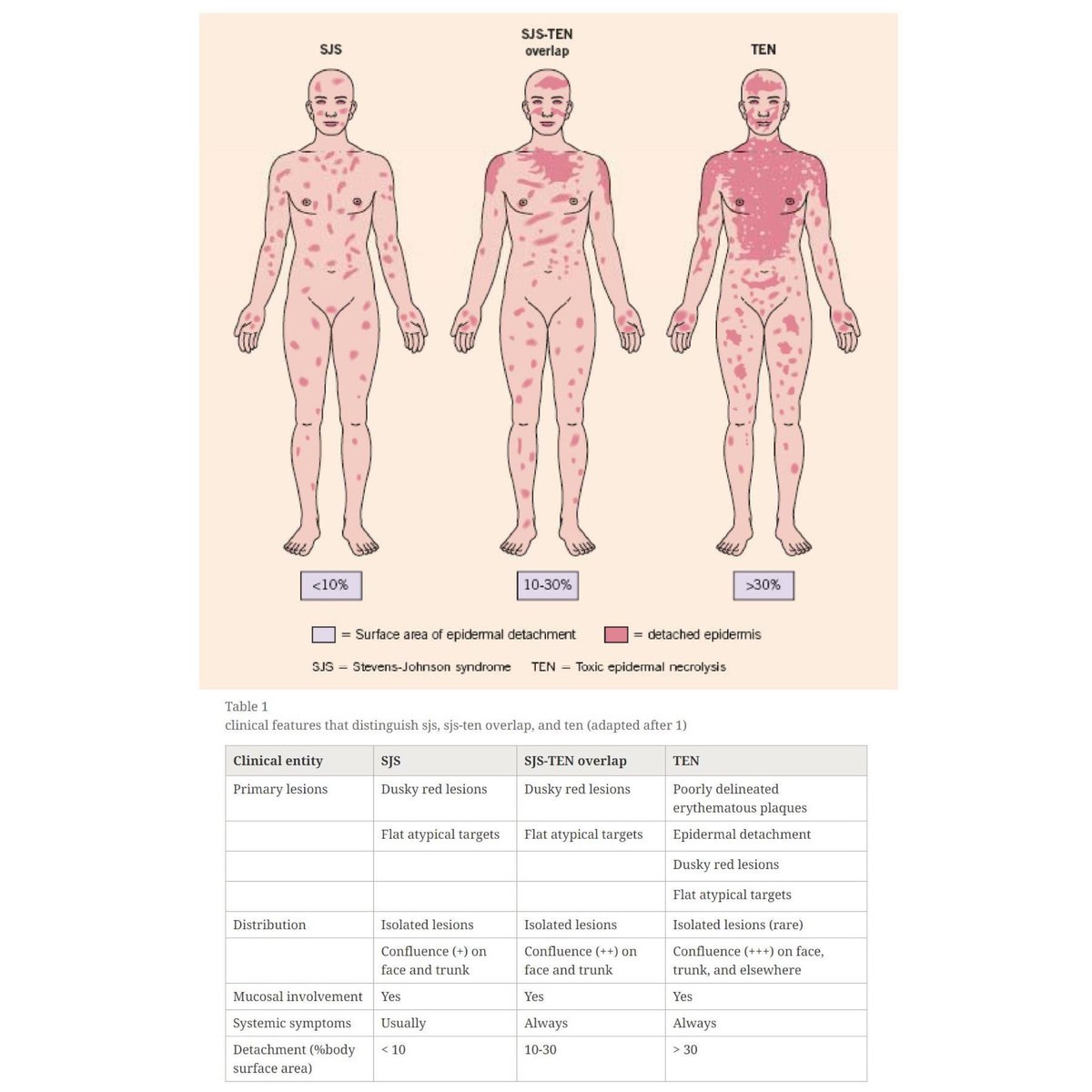 SJS

SJS-TEN overlap

TEN

<10%

10-30%

>30%

= Surface area of epidermal detachment = detached epidermis

SJS – Stevens-Johnson syndrome TEN – Toxic epidermal necrolysis

Table 1
clinical features that distinguish sjs, sjs-ten overlap, and ten (adapted after 1)

| Clinical entity | SJS | SJS-TEN overlap | TEN |
|---|---|---|---|
| Primary lesions | Dusky red lesions | Dusky red lesions | Poorly delineated erythematous plaques |
| | Flat atypical targets | Flat atypical targets | Epidermal detachment |
| | | | Dusky red lesions |
| | | | Flat atypical targets |
| Distribution | Isolated lesions | Isolated lesions | Isolated lesions (rare) |
| | Confluence (+) on face and trunk | Confluence (++) on face and trunk | Confluence (+++) on face, trunk, and elsewhere |
| Mucosal involvement | Yes | Yes | Yes |
| Systemic symptoms | Usually | Always | Always |
| Detachment (%body surface area) | < 10 | 10-30 | > 30 |